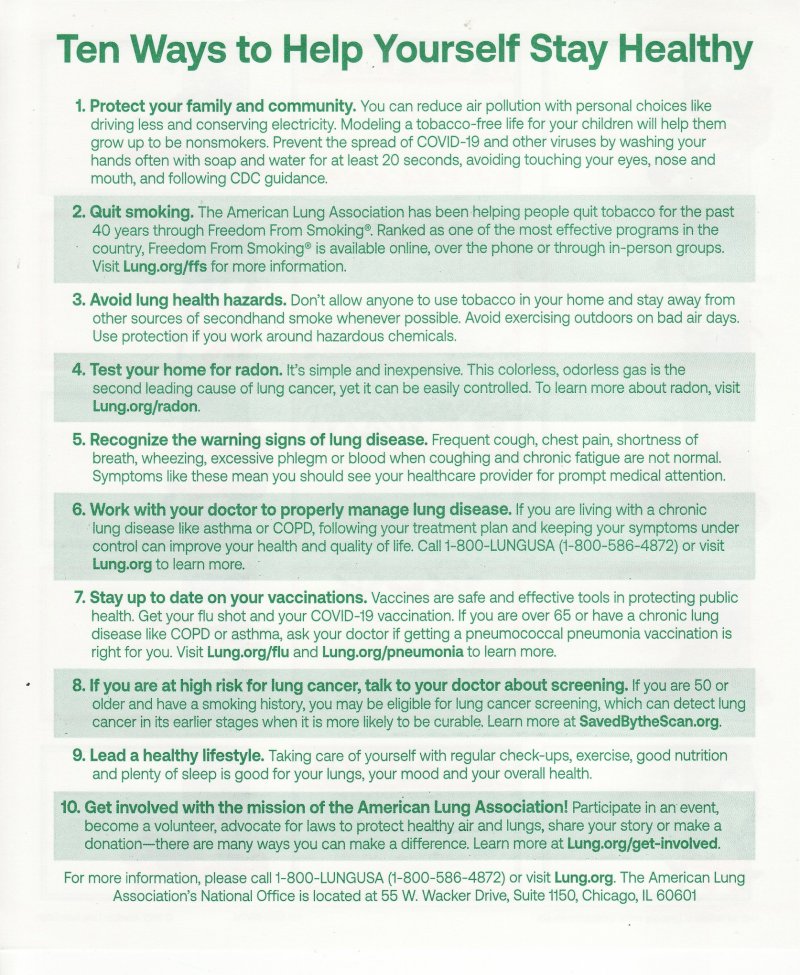 Ten Ways to Help Yourself Stay Healthy

1. Protect your family and community. You can reduce air pollution with personal choices like driving less and conserving electricity. Modeling a tobacco-free life for your children will help them grow up to be nonsmokers. Prevent the spread of COVID-19 and other viruses by washing your hands often with soap and water for at least 20 seconds, avoiding touching your eyes, nose and mouth, and following CDC guidance.

2. Quit smoking. The American Lung Association has been helping people quit tobacco for the past 40 years through Freedom From Smoking®. Ranked as one of the most effective programs in the country, Freedom From Smoking® is available online, over the phone or through in-person groups. Visit Lung.org/ffs for more information.

3. Avoid lung health hazards. Don't allow anyone to use tobacco in your home and stay away from other sources of secondhand smoke whenever possible. Avoid exercising outdoors on bad air days. Use protection if you work around hazardous chemicals.

4. Test your home for radon. It's simple and inexpensive. This colorless, odorless gas is the second leading cause of lung cancer, yet it can be easily controlled. To learn more about radon, visit Lung.org/radon.

5. Recognize the warning signs of lung disease. Frequent cough, chest pain, shortness of breath, wheezing, excessive phlegm or blood when coughing and chronic fatigue are not normal. Symptoms like these mean you should see your healthcare provider for prompt medical attention.

6. Work with your doctor to properly manage lung disease. If you are living with a chronic lung disease like asthma or COPD, following your treatment plan and keeping your symptoms under control can improve your health and quality of life. Call 1-800-LUNGUSA (1-800-586-4872) or visit Lung.org to learn more.

7. Stay up to date on your vaccinations. Vaccines are safe and effective tools in protecting public health. Get your flu shot and your COVID-19 vaccination. If you are over 65 or have a chronic lung disease like COPD or asthma, ask your doctor if getting a pneumococcal pneumonia vaccination is right for you. Visit Lung.org/flu and Lung.org/pneumonia to learn more.

8. If you are at high risk for lung cancer, talk to your doctor about screening. If you are 50 or older and have a smoking history, you may be eligible for lung cancer screening, which can detect lung cancer in its earlier stages when it is more likely to be curable. Learn more at SavedBytheScan.org.

9. Lead a healthy lifestyle. Taking care of yourself with regular check-ups, exercise, good nutrition and plenty of sleep is good for your lungs, your mood and your overall health.

10. Get involved with the mission of the American Lung Association! Participate in an event, become a volunteer, advocate for laws to protect healthy air and lungs, share your story or make a donation—there are many ways you can make a difference. Learn more at Lung.org/get-involved.

For more information, please call 1-800-LUNGUSA (1-800-586-4872) or visit Lung.org. The American Lung Association's National Office is located at 55 W. Wacker Drive, Suite 1150, Chicago, IL 60601